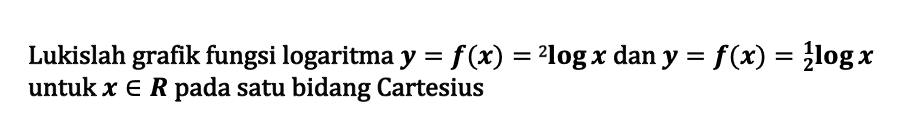 Lukislah grafik fungsi logaritma $y = f(x) = {}^{2}\log x$ dan $y = f(x) = {}^{\frac{1}{2}}\log x$ untuk $x \in R$ pada satu bidang Cartesius